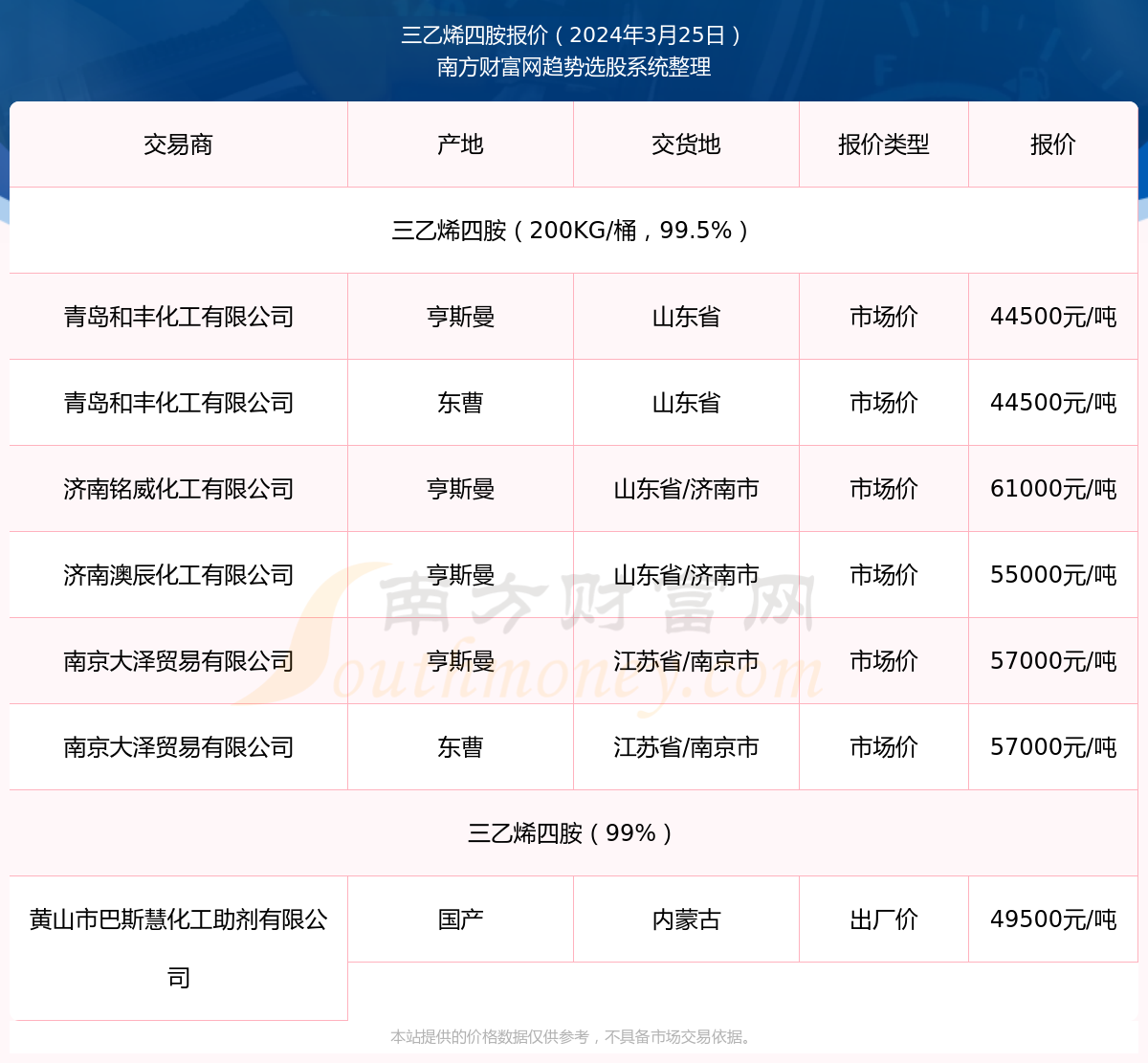 三乙烯四胺报价（2024年3月25日）
南方财富网趋势选股系统整理

| 交易商 | 产地 | 交货地 | 报价类型 | 报价 |
|---|---|---|---|---|
| 三乙烯四胺（200KG/桶，99.5%） | | | | |
| 青岛和丰化工有限公司 | 亨斯曼 | 山东省 | 市场价 | 44500元/吨 |
| 青岛和丰化工有限公司 | 东曹 | 山东省 | 市场价 | 44500元/吨 |
| 济南铭威化工有限公司 | 亨斯曼 | 山东省/济南市 | 市场价 | 61000元/吨 |
| 济南澳辰化工有限公司 | 亨斯曼 | 山东省/济南市 | 市场价 | 55000元/吨 |
| 南京大泽贸易有限公司 | 亨斯曼 | 江苏省/南京市 | 市场价 | 57000元/吨 |
| 南京大泽贸易有限公司 | 东曹 | 江苏省/南京市 | 市场价 | 57000元/吨 |
| 三乙烯四胺（99%） | | | | |
| 黄山市巴斯慧化工助剂有限公司 | 国产 | 内蒙古 | 出厂价 | 49500元/吨 |

南方财富网 Southmoney.com

本站提供的价格数据仅供参考，不具备市场交易依据。